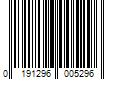 0 191296 005296